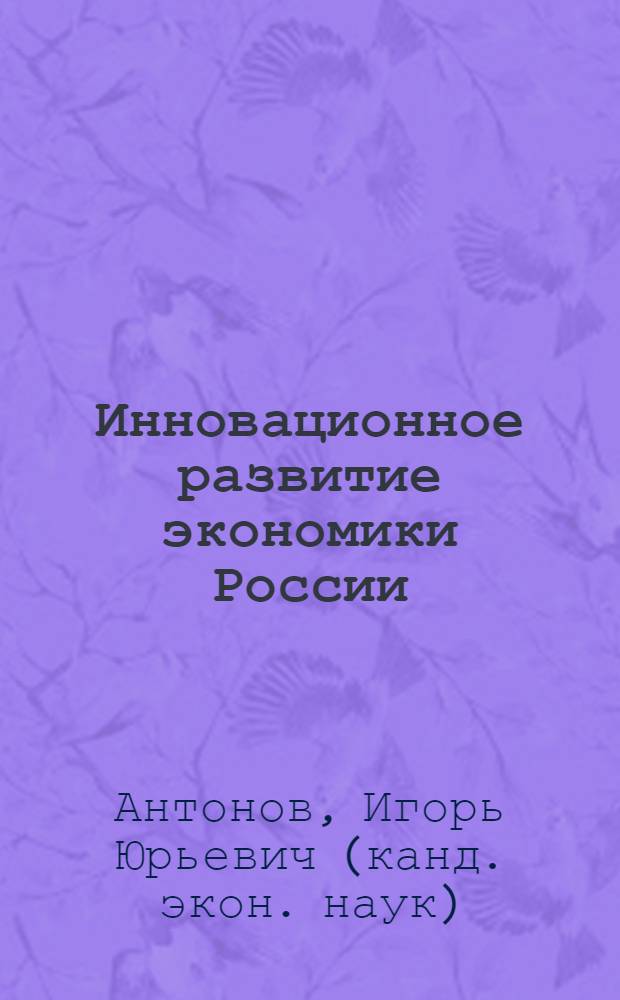 Инновационное развитие экономики России

Антонов, Игорь Юрьевич (канд. экон. наук)